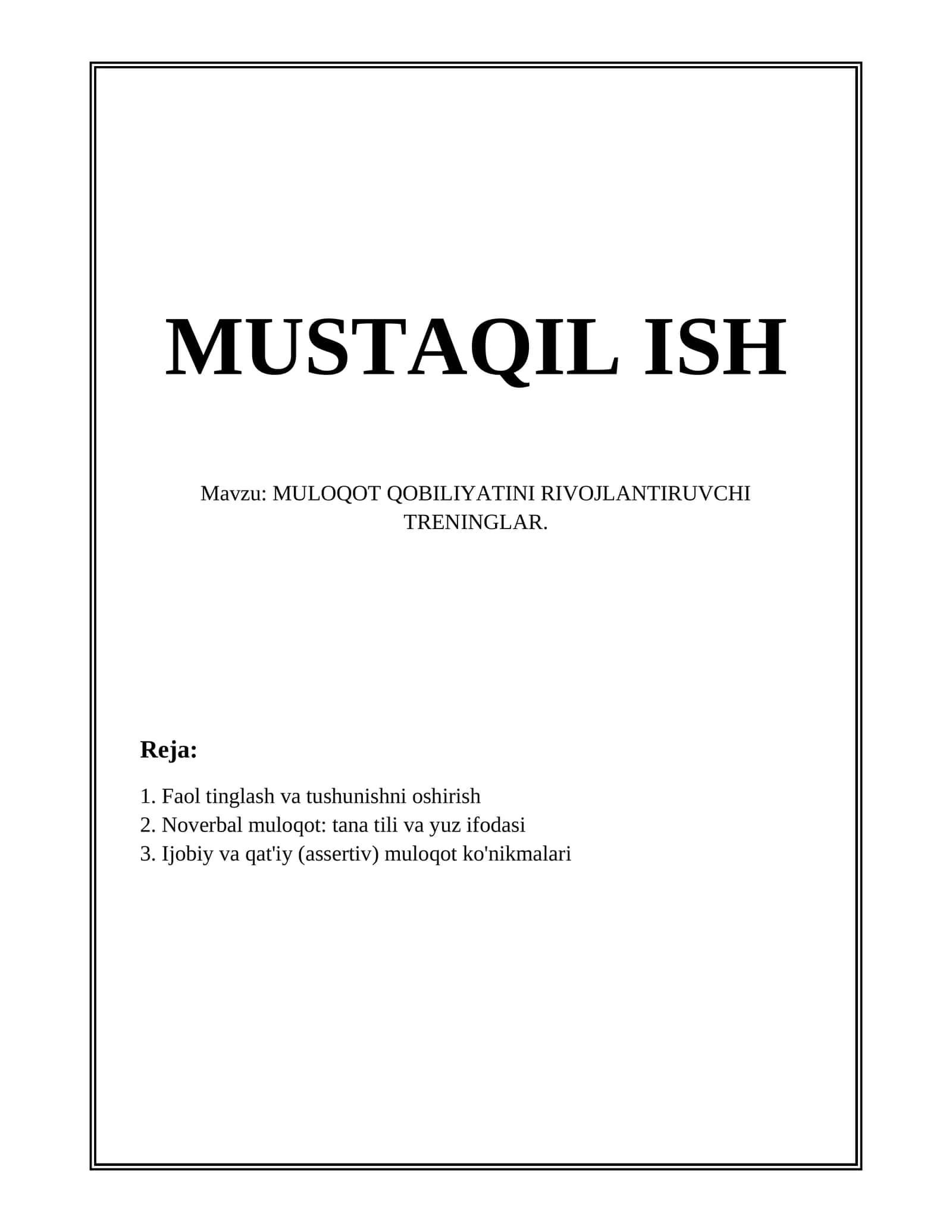 MUSTAQIL ISH

Mavzu: MULOQOT QOBILIYATINI RIVOJLANTIRUVCHI TRENINGLAR.

Reja:

1. Faol tinglash va tushunishni oshirish
2. Noverbal muloqot: tana tili va yuz ifodasi
3. Ijobiy va qat'iy (assertiv) muloqot ko'nikmalari